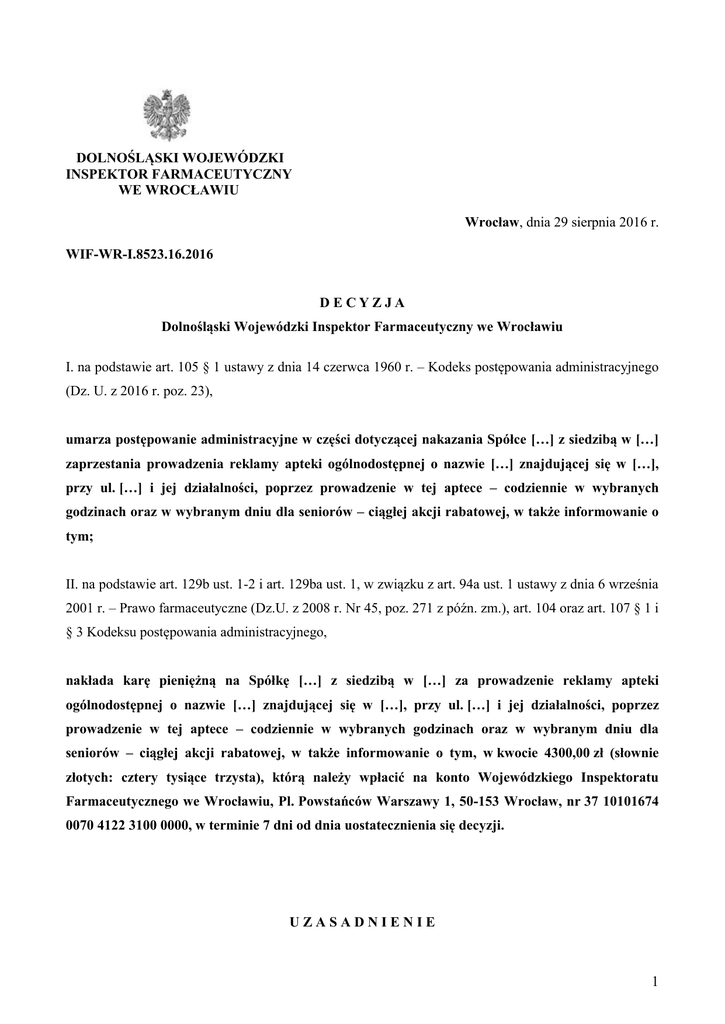 DOLNOŚLĄSKI WOJEWÓDZKI
INSPEKTOR FARMACEUTYCZNY
WE WROCŁAWIU

Wrocław, dnia 29 sierpnia 2016 r.

WIF-WR-I.8523.16.2016

D E C Y Z J A
Dolnośląski Wojewódzki Inspektor Farmaceutyczny we Wrocławiu

I. na podstawie art. 105 § 1 ustawy z dnia 14 czerwca 1960 r. – Kodeks postępowania administracyjnego (Dz. U. z 2016 r. poz. 23),

umarza postępowanie administracyjne w części dotyczącej nakazania Spółce […] z siedzibą w […] zaprzestania prowadzenia reklamy apteki ogólnodostępnej o nazwie […] znajdującej się w […], przy ul. […] i jej działalności, poprzez prowadzenie w tej aptece – codziennie w wybranych godzinach oraz w wybranym dniu dla seniorów – ciągłej akcji rabatowej, w także informowanie o tym;

II. na podstawie art. 129b ust. 1-2 i art. 129ba ust. 1, w związku z art. 94a ust. 1 ustawy z dnia 6 września 2001 r. – Prawo farmaceutyczne (Dz.U. z 2008 r. Nr 45, poz. 271 z późn. zm.), art. 104 oraz art. 107 § 1 i § 3 Kodeksu postępowania administracyjnego,

nakłada karę pieniężną na Spółkę […] z siedzibą w […] za prowadzenie reklamy apteki ogólnodostępnej o nazwie […] znajdującej się w […], przy ul. […] i jej działalności, poprzez prowadzenie w tej aptece – codziennie w wybranych godzinach oraz w wybranym dniu dla seniorów – ciągłej akcji rabatowej, w także informowanie o tym, w kwocie 4300,00 zł (słownie złotych: cztery tysiące trzysta), którą należy wpłacić na konto Wojewódzkiego Inspektoratu Farmaceutycznego we Wrocławiu, Pl. Powstańców Warszawy 1, 50-153 Wrocław, nr 37 10101674 0070 4122 3100 0000, w terminie 7 dni od dnia uostatecznienia się decyzji.

U Z A S A D N I E N I E

1